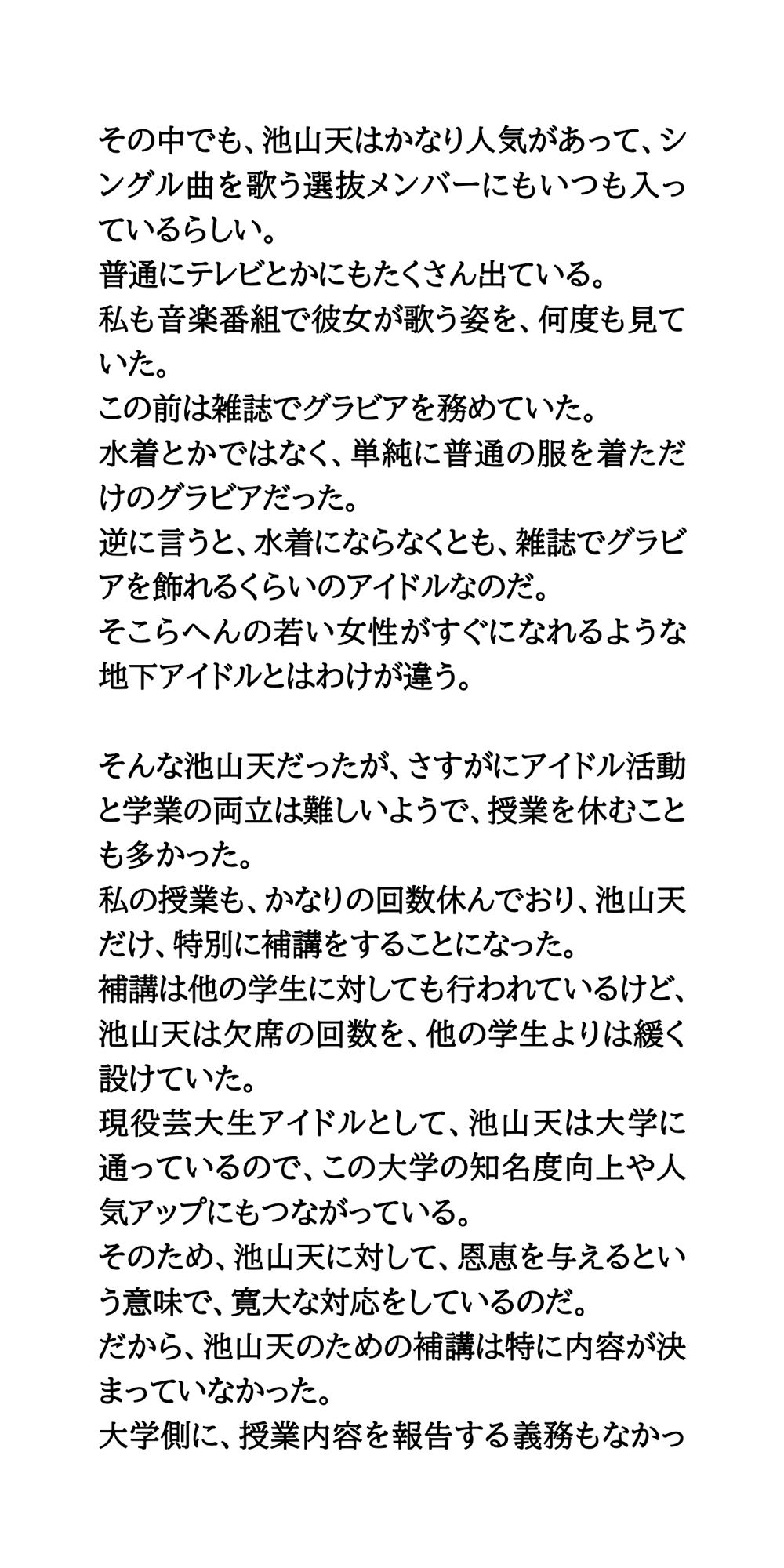 その中でも、池山天はかなり人気があって、シングル曲を歌う選抜メンバーにもいつも入っているらしい。
普通にテレビとかにもたくさん出ている。
私も音楽番組で彼女が歌う姿を、何度も見ていた。
この前は雑誌でグラビアを務めていた。
水着とかではなく、単純に普通の服を着ただけのグラビアだった。
逆に言うと、水着にならなくとも、雑誌でグラビアを飾れるくらいのアイドルなのだ。
そこらへんの若い女性がすぐになれるような地下アイドルとはわけが違う。

そんな池山天だったが、さすがにアイドル活動と学業の両立は難しいようで、授業を休むことも多かった。
私の授業も、かなりの回数休んでおり、池山天だけ、特別に補講をすることになった。
補講は他の学生に対しても行われているけど、池山天は欠席の回数を、他の学生よりは緩く設けていた。
現役芸大生アイドルとして、池山天は大学に通っているので、この大学の知名度向上や人気アップにもつながっている。
そのため、池山天に対して、恩恵を与えるという意味で、寛大な対応をしているのだ。
だから、池山天のための補講は特に内容が決まっていなかった。
大学側に、授業内容を報告する義務もなかっ